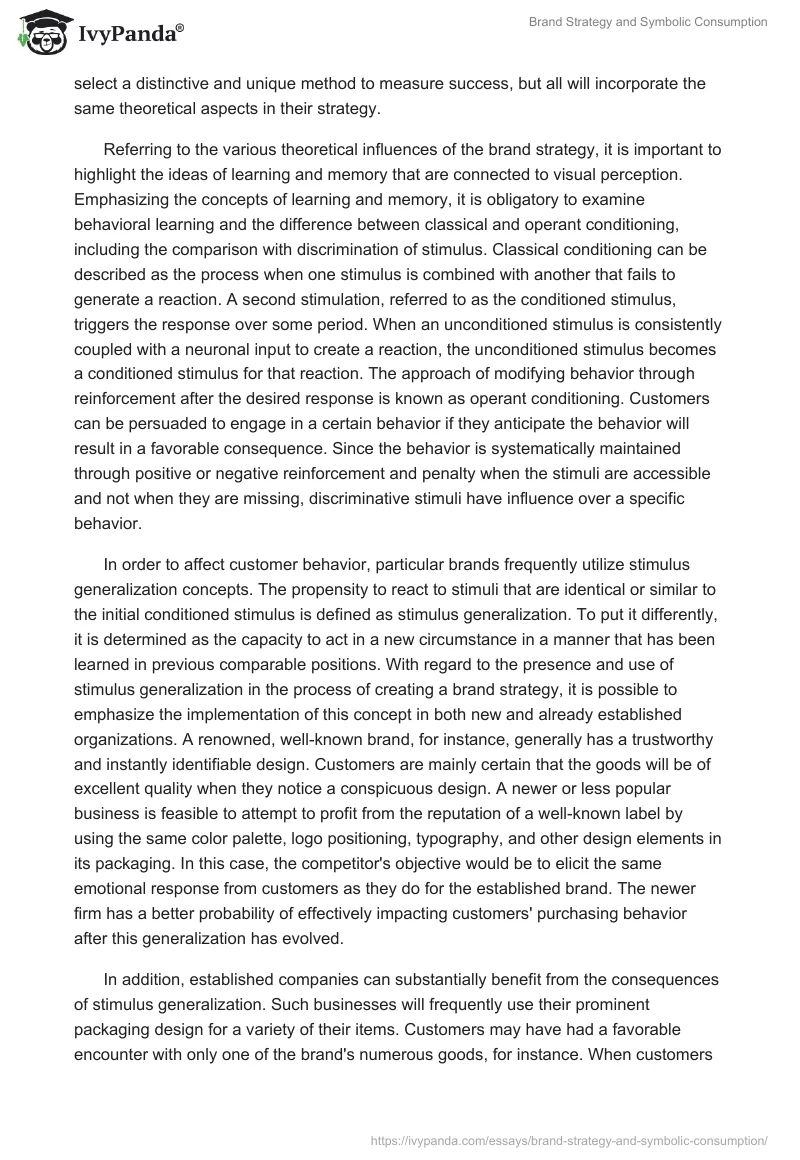 IvyPanda®

Brand Strategy and Symbolic Consumption

select a distinctive and unique method to measure success, but all will incorporate the same theoretical aspects in their strategy.

Referring to the various theoretical influences of the brand strategy, it is important to highlight the ideas of learning and memory that are connected to visual perception. Emphasizing the concepts of learning and memory, it is obligatory to examine behavioral learning and the difference between classical and operant conditioning, including the comparison with discrimination of stimulus. Classical conditioning can be described as the process when one stimulus is combined with another that fails to generate a reaction. A second stimulation, referred to as the conditioned stimulus, triggers the response over some period. When an unconditioned stimulus is consistently coupled with a neuronal input to create a reaction, the unconditioned stimulus becomes a conditioned stimulus for that reaction. The approach of modifying behavior through reinforcement after the desired response is known as operant conditioning. Customers can be persuaded to engage in a certain behavior if they anticipate the behavior will result in a favorable consequence. Since the behavior is systematically maintained through positive or negative reinforcement and penalty when the stimuli are accessible and not when they are missing, discriminative stimuli have influence over a specific behavior.

In order to affect customer behavior, particular brands frequently utilize stimulus generalization concepts. The propensity to react to stimuli that are identical or similar to the initial conditioned stimulus is defined as stimulus generalization. To put it differently, it is determined as the capacity to act in a new circumstance in a manner that has been learned in previous comparable positions. With regard to the presence and use of stimulus generalization in the process of creating a brand strategy, it is possible to emphasize the implementation of this concept in both new and already established organizations. A renowned, well-known brand, for instance, generally has a trustworthy and instantly identifiable design. Customers are mainly certain that the goods will be of excellent quality when they notice a conspicuous design. A newer or less popular business is feasible to attempt to profit from the reputation of a well-known label by using the same color palette, logo positioning, typography, and other design elements in its packaging. In this case, the competitor's objective would be to elicit the same emotional response from customers as they do for the established brand. The newer firm has a better probability of effectively impacting customers' purchasing behavior after this generalization has evolved.

In addition, established companies can substantially benefit from the consequences of stimulus generalization. Such businesses will frequently use their prominent packaging design for a variety of their items. Customers may have had a favorable encounter with only one of the brand's numerous goods, for instance. When customers

https://ivypanda.com/essays/brand-strategy-and-symbolic-consumption/